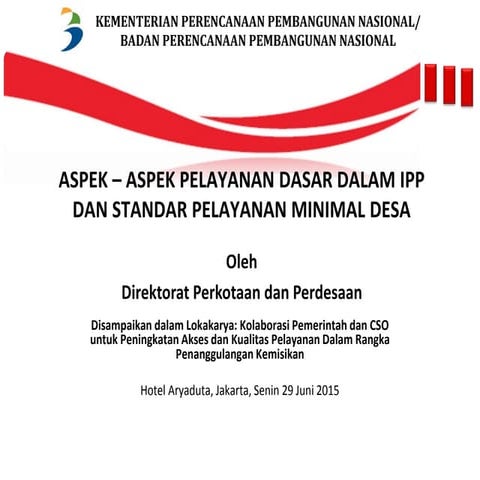 KEMENTERIAN PERENCANAAN PEMBANGUNAN NASIONAL/
BADAN PERENCANAAN PEMBANGUNAN NASIONAL

ASPEK – ASPEK PELAYANAN DASAR DALAM IPP DAN STANDAR PELAYANAN MINIMAL DESA

Oleh

Direktorat Perkotaan dan Perdesaan

Disampaikan dalam Lokakarya: Kolaborasi Pemerintah dan CSO untuk Peningkatan Akses dan Kualitas Pelayanan Dalam Rangka Penanggulangan Kemisikan

Hotel Aryaduta, Jakarta, Senin 29 Juni 2015